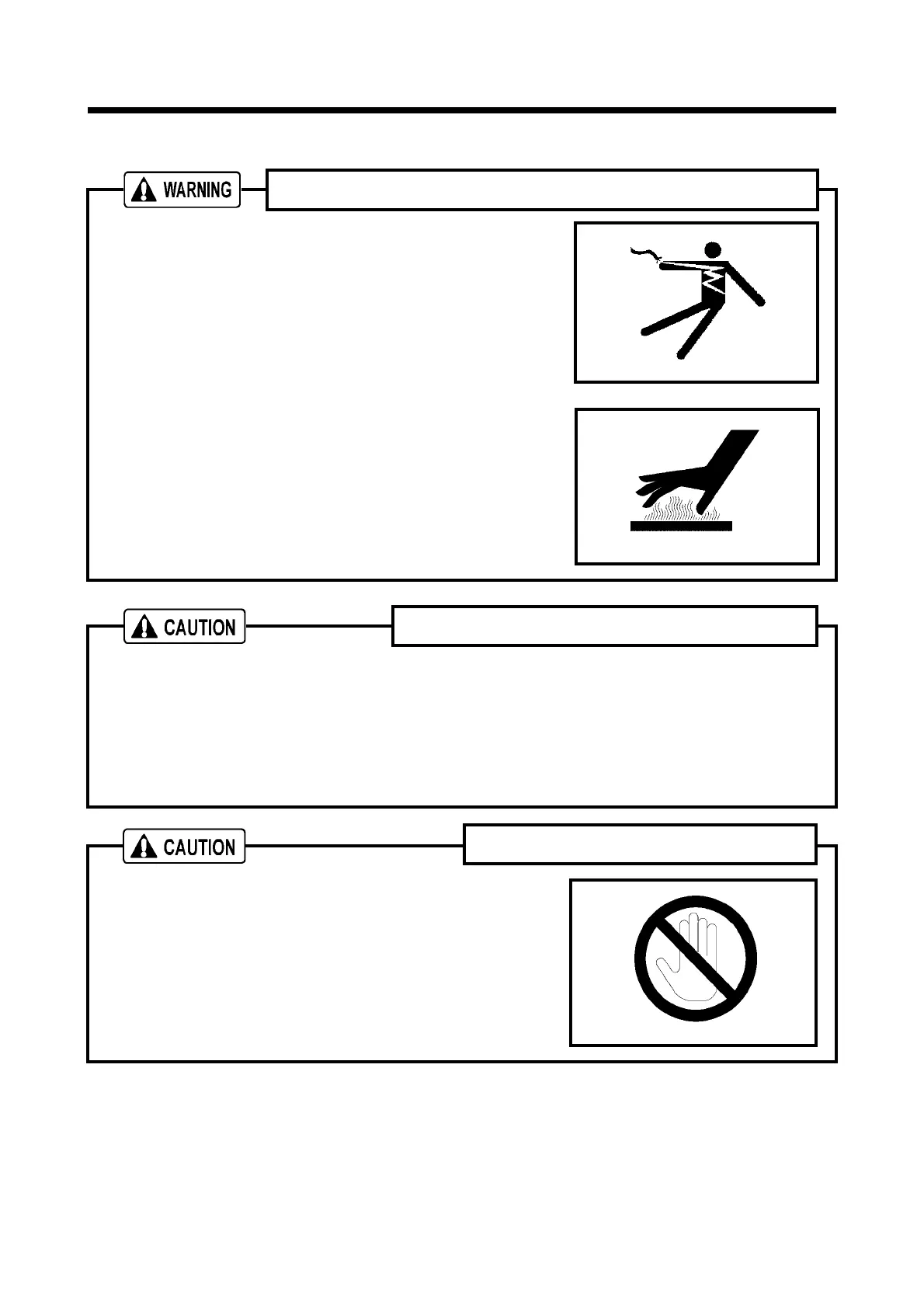 WARNING

CAUTION

CAUTION